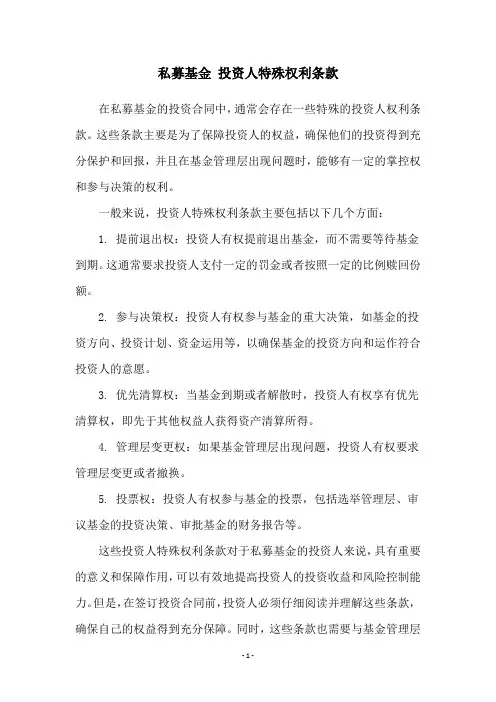 私募基金 投资人特殊权利条款

在私募基金的投资合同中，通常会存在一些特殊的投资人权利条款。这些条款主要是为了保障投资人的权益，确保他们的投资得到充分保护和回报，并且在基金管理层出现问题时，能够有一定的掌控权和参与决策的权利。

一般来说，投资人特殊权利条款主要包括以下几个方面：

1. 提前退出权：投资人有权提前退出基金，而不需要等待基金到期。这通常要求投资人支付一定的罚金或者按照一定的比例赎回份额。

2. 参与决策权：投资人有权参与基金的重大决策，如基金的投资方向、投资计划、资金运用等，以确保基金的投资方向和运作符合投资人的意愿。

3. 优先清算权：当基金到期或者解散时，投资人有权享有优先清算权，即先于其他权益人获得资产清算所得。

4. 管理层变更权：如果基金管理层出现问题，投资人有权要求管理层变更或者撤换。

5. 投票权：投资人有权参与基金的投票，包括选举管理层、审议基金的投资决策、审批基金的财务报告等。

这些投资人特殊权利条款对于私募基金的投资人来说，具有重要的意义和保障作用，可以有效地提高投资人的投资收益和风险控制能力。但是，在签订投资合同前，投资人必须仔细阅读并理解这些条款，确保自己的权益得到充分保障。同时，这些条款也需要与基金管理层

- 1 -